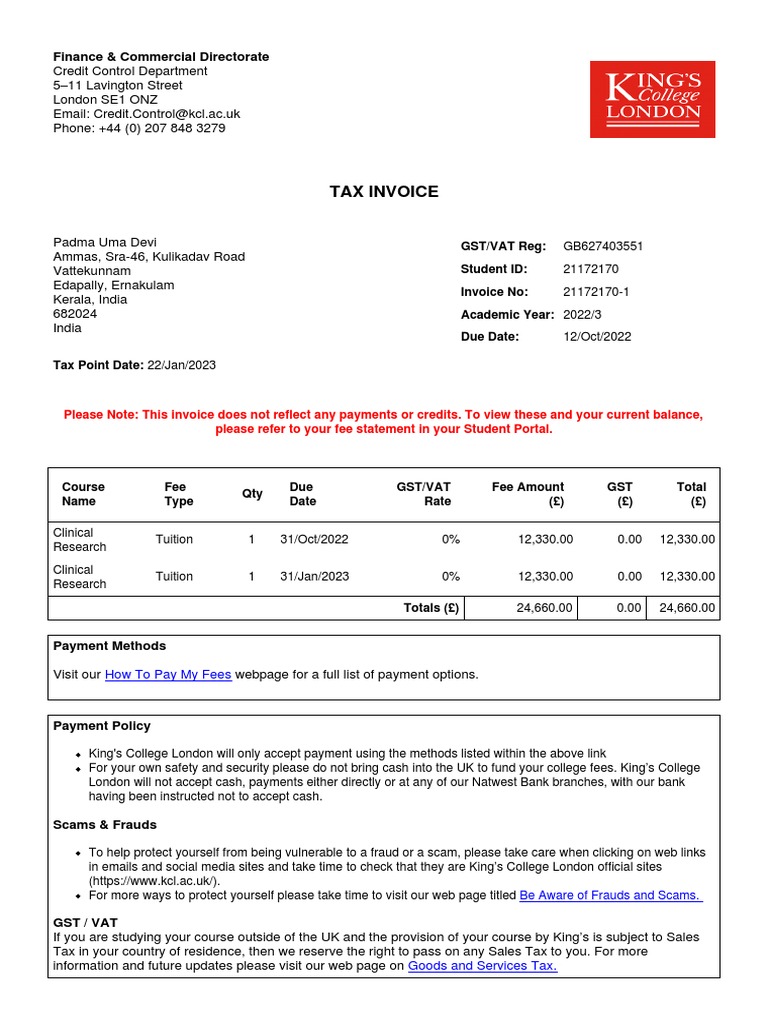 Finance & Commercial Directorate
Credit Control Department
5–11 Lavington Street
London SE1 ONZ
Email: Credit.Control@kcl.ac.uk
Phone: +44 (0) 207 848 3279

KING'S College LONDON

TAX INVOICE

Padma Uma Devi
Ammas, Sra-46, Kulikadav Road
Vattekunnam
Edapally, Ernakulam
Kerala, India
682024
India

GST/VAT Reg: GB627403551
Student ID: 21172170
Invoice No: 21172170-1
Academic Year: 2022/3
Due Date: 12/Oct/2022

Tax Point Date: 22/Jan/2023

Please Note: This invoice does not reflect any payments or credits. To view these and your current balance, please refer to your fee statement in your Student Portal.

| Course Name | Fee Type | Qty | Due Date | GST/VAT Rate | Fee Amount (£) | GST (£) | Total (£) |
|---|---|---|---|---|---|---|---|
| Clinical Research | Tuition | 1 | 31/Oct/2022 | 0% | 12,330.00 | 0.00 | 12,330.00 |
| Clinical Research | Tuition | 1 | 31/Jan/2023 | 0% | 12,330.00 | 0.00 | 12,330.00 |
| | | | | Totals (£) | 24,660.00 | 0.00 | 24,660.00 |

Payment Methods
Visit our How To Pay My Fees webpage for a full list of payment options.

Payment Policy
• King's College London will only accept payment using the methods listed within the above link
• For your own safety and security please do not bring cash into the UK to fund your college fees. King's College London will not accept cash, payments either directly or at any of our Natwest Bank branches, with our bank having been instructed not to accept cash.

Scams & Frauds
• To help protect yourself from being vulnerable to a fraud or a scam, please take care when clicking on web links in emails and social media sites and take time to check that they are King's College London official sites (https://www.kcl.ac.uk/).
• For more ways to protect yourself please take time to visit our web page titled Be Aware of Frauds and Scams.

GST / VAT
If you are studying your course outside of the UK and the provision of your course by King's is subject to Sales Tax in your country of residence, then we reserve the right to pass on any Sales Tax to you. For more information and future updates please visit our web page on Goods and Services Tax.